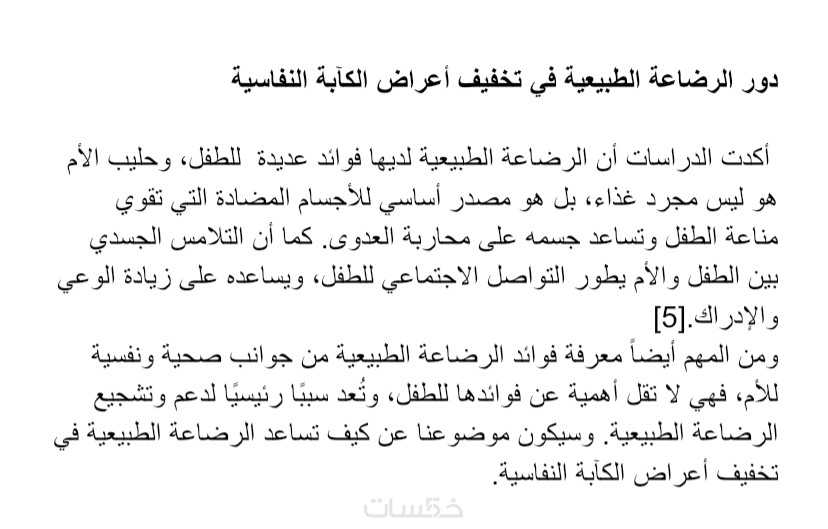 دور الرضاعة الطبيعية في تخفيف أعراض الكآبة النفاسية

أكدت الدراسات أن الرضاعة الطبيعية لديها فوائد عديدة للطفل، وحليب الأم هو ليس مجرد غذاء، بل هو مصدر أساسي للأجسام المضادة التي تقوي مناعة الطفل وتساعد جسمه على محاربة العدوى. كما أن التلامس الجسدي بين الطفل والأم يطور التواصل الاجتماعي للطفل، ويساعده على زيادة الوعي والإدراك.[5]
ومن المهم أيضاً معرفة فوائد الرضاعة الطبيعية من جوانب صحية ونفسية للأم، فهي لا تقل أهمية عن فوائدها للطفل، وتُعد سببًا رئيسيًا لدعم وتشجيع الرضاعة الطبيعية. وسيكون موضوعنا عن كيف تساعد الرضاعة الطبيعية في تخفيف أعراض الكآبة النفاسية.

خمسات